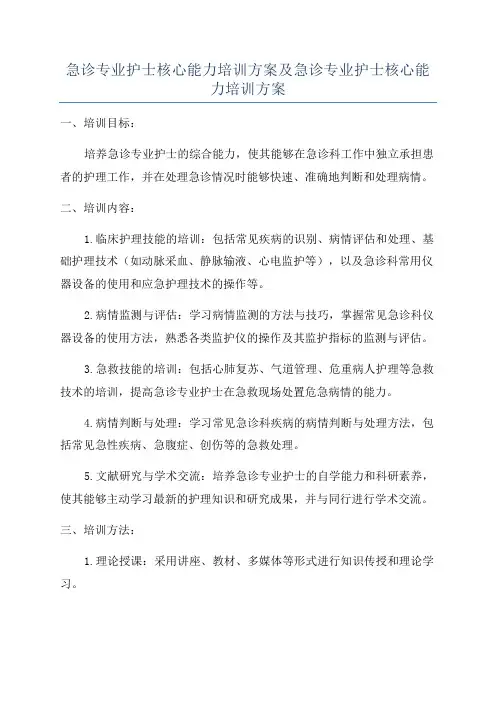 急诊专业护士核心能力培训方案及急诊专业护士核心能力培训方案

一、培训目标：

培养急诊专业护士的综合能力，使其能够在急诊科工作中独立承担患者的护理工作，并在处理急诊情况时能够快速、准确地判断和处理病情。

二、培训内容：

1.临床护理技能的培训：包括常见疾病的识别、病情评估和处理、基础护理技术（如动脉采血、静脉输液、心电监护等），以及急诊科常用仪器设备的使用和应急护理技术的操作等。

2.病情监测与评估：学习病情监测的方法与技巧，掌握常见急诊科仪器设备的使用方法，熟悉各类监护仪的操作及其监护指标的监测与评估。

3.急救技能的培训：包括心肺复苏、气道管理、危重病人护理等急救技术的培训，提高急诊专业护士在急救现场处置危急病情的能力。

4.病情判断与处理：学习常见急诊科疾病的病情判断与处理方法，包括常见急性疾病、急腹症、创伤等的急救处理。

5.文献研究与学术交流：培养急诊专业护士的自学能力和科研素养，使其能够主动学习最新的护理知识和研究成果，并与同行进行学术交流。

三、培训方法：

1.理论授课：采用讲座、教材、多媒体等形式进行知识传授和理论学习。